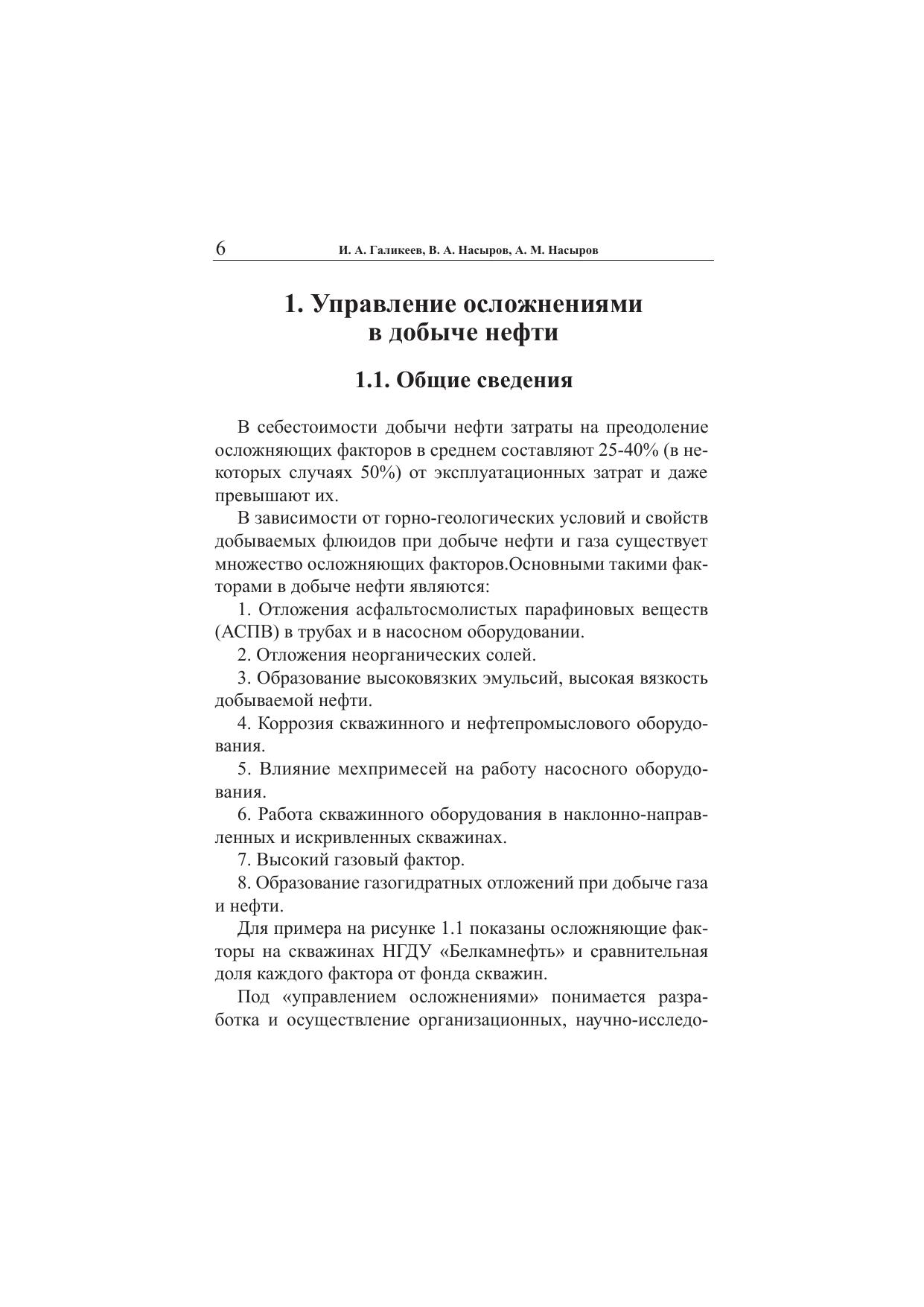 6 И. А. Галикеев, В. А. Насыров, А. М. Насыров

1. Управление осложнениями в добыче нефти

1.1. Общие сведения

В себестоимости добычи нефти затраты на преодоление осложняющих факторов в среднем составляют 25-40% (в некоторых случаях 50%) от эксплуатационных затрат и даже превышают их.

В зависимости от горно-геологических условий и свойств добываемых флюидов при добыче нефти и газа существует множество осложняющих факторов.Основными такими факторами в добыче нефти являются:

1. Отложения асфальтосмолистых парафиновых веществ (АСПВ) в трубах и в насосном оборудовании.

2. Отложения неорганических солей.

3. Образование высоковязких эмульсий, высокая вязкость добываемой нефти.

4. Коррозия скважинного и нефтепромыслового оборудования.

5. Влияние мехпримесей на работу насосного оборудования.

6. Работа скважинного оборудования в наклонно-направленных и искривленных скважинах.

7. Высокий газовый фактор.

8. Образование газогидратных отложений при добыче газа и нефти.

Для примера на рисунке 1.1 показаны осложняющие факторы на скважинах НГДУ «Белкамнефть» и сравнительная доля каждого фактора от фонда скважин.

Под «управлением осложнениями» понимается разработка и осуществление организационных, научно-исследо-